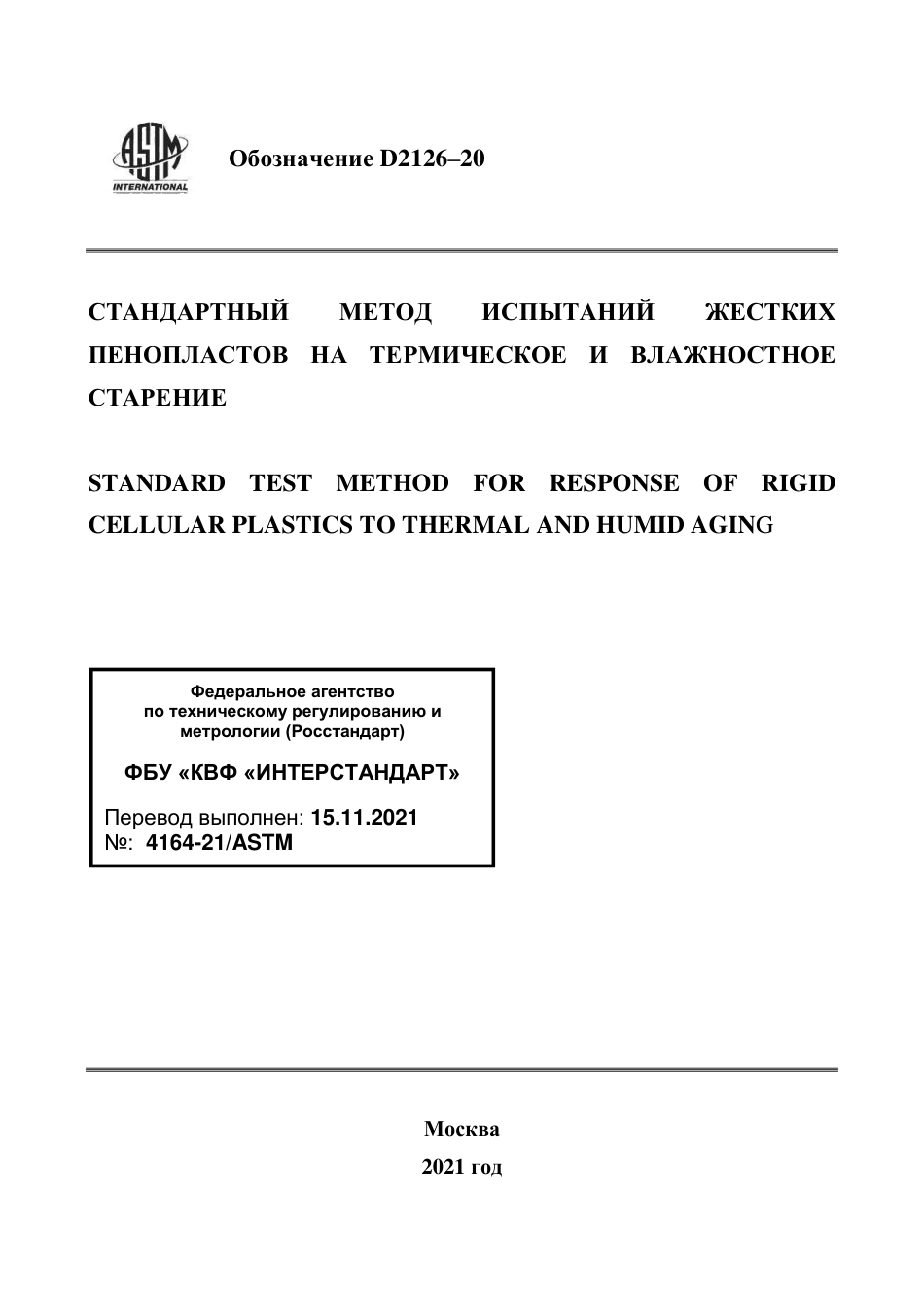 ASTM INTERNATIONAL

Обозначение D2126–20

СТАНДАРТНЫЙ МЕТОД ИСПЫТАНИЙ ЖЕСТКИХ ПЕНОПЛАСТОВ НА ТЕРМИЧЕСКОЕ И ВЛАЖНОСТНОЕ СТАРЕНИЕ

STANDARD TEST METHOD FOR RESPONSE OF RIGID CELLULAR PLASTICS TO THERMAL AND HUMID AGING

Федеральное агентство по техническому регулированию и метрологии (Росстандарт)

ФБУ «КВФ «ИНТЕРСТАНДАРТ»

Перевод выполнен: 15.11.2021
№: 4164-21/ASTM

Москва
2021 год